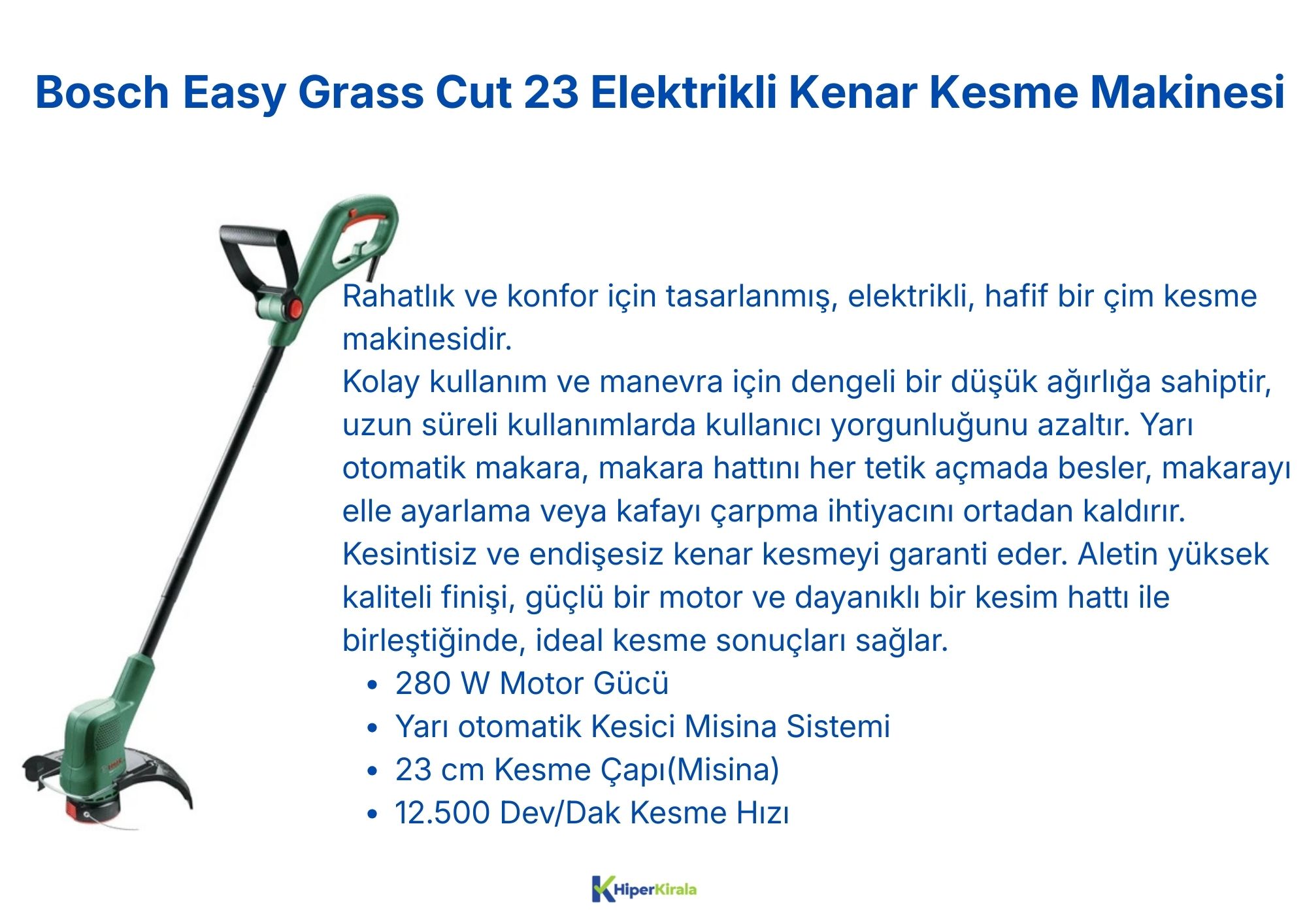 Bosch Easy Grass Cut 23 Elektrikli Kenar Kesme Makinesi

Rahatlık ve konfor için tasarlanmış, elektrikli, hafif bir çim kesme makinesidir.
Kolay kullanım ve manevra için dengeli bir düşük ağırlığa sahiptir, uzun süreli kullanımlarda kullanıcı yorgunluğunu azaltır. Yarı otomatik makara, makara hattını her tetik açmada besler, makarayı elle ayarlama veya kafayı çarpma ihtiyacını ortadan kaldırır.
Kesintisiz ve endişesiz kenar kesmeyi garanti eder. Aletin yüksek kaliteli finişi, güçlü bir motor ve dayanıklı bir kesim hattı ile birleştiğinde, ideal kesme sonuçları sağlar.

• 280 W Motor Gücü
• Yarı otomatik Kesici Misina Sistemi
• 23 cm Kesme Çapı(Misina)
• 12.500 Dev/Dak Kesme Hızı

HiperKirala